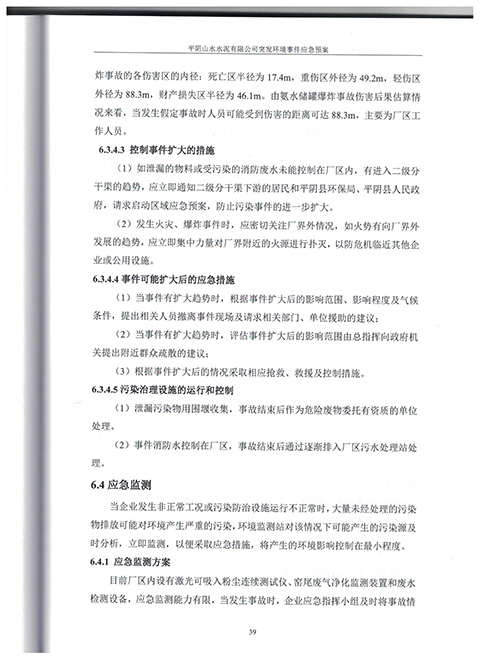 平阴山水水泥有限公司突发环境事件应急预案

炸事故的各伤害区的内径：死亡区半径为 17.4m，重伤区外径为 49.2m，轻伤区外径为 88.3m，财产损失区半径为 46.1m。由氨水储罐爆炸事故伤害后果估算情况来看，当发生假定事故时人员可能受到伤害的距离可达 88.3m，主要为厂区工作人员。

6.3.4.3 控制事件扩大的措施

（1）如泄漏的物料或受污染的消防废水未能控制在厂区内，有进入二级分干渠的趋势，应立即通知二级分干渠下游的居民和平阴县环保局、平阴县人民政府，请求启动区域应急预案，防止污染事件的进一步扩大。

（2）发生火灾、爆炸事件时，应密切关注厂界外情况，如火势有向厂界外发展的趋势，应立即集中力量对厂界附近的火源进行扑灭，以防危机临近其他企业或公用设施。

6.3.4.4 事件可能扩大后的应急措施

（1）当事件有扩大趋势时，根据事件扩大后的影响范围、影响程度及气候条件，提出相关人员撤离事件现场及请求相关部门、单位援助的建议；

（2）当事件有扩大趋势时，评估事件扩大后的影响范围由总指挥向政府机关提出附近群众疏散的建议；

（3）根据事件扩大后的情况采取相应抢救、救援及控制措施。

6.3.4.5 污染治理设施的运行和控制

（1）泄漏污染物用围堰收集，事故结束后作为危险废物委托有资质的单位处理。

（2）事件消防水控制在厂区，事故结束后通过逐渐排入厂区污水处理站处理。

6.4 应急监测

当企业发生非正常工况或污染防治设施运行不正常时，大量未经处理的污染物排放可能对环境产生严重的污染，环境监测站对该情况下可能产生的污染源及时分析，立即监测，以便采取应急措施，将产生的环境影响控制在最小程度。

6.4.1 应急监测方案

目前厂区内设有激光可吸入粉尘连续测试仪、窑尾废气净化监测装置和废水检测设备，应急监测能力有限，当发生事故时，企业应急指挥小组及时将事故情

39